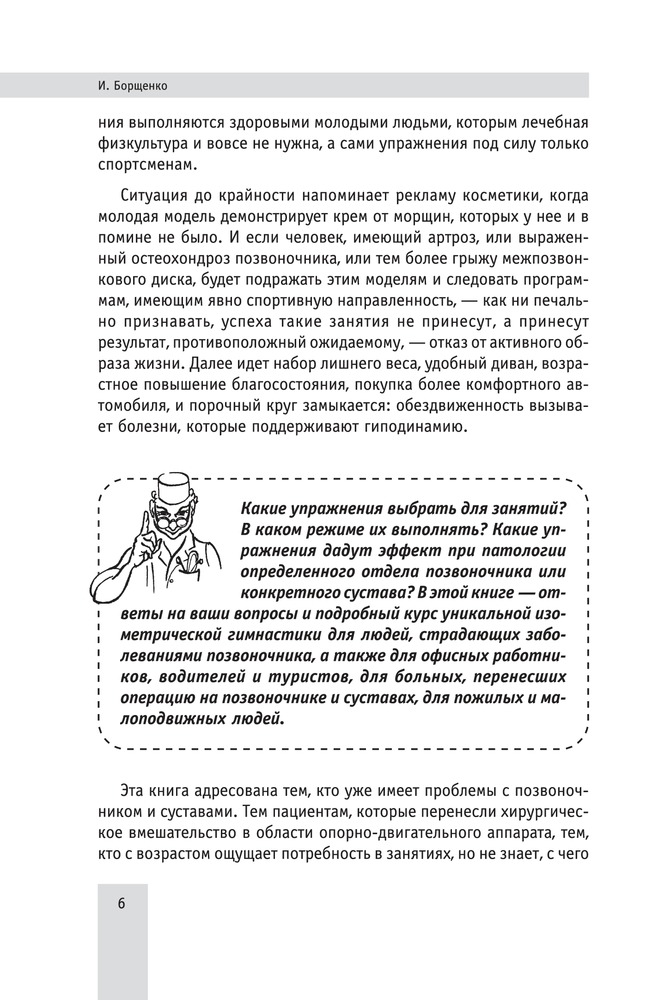 И. Борщенко

ния выполняются здоровыми молодыми людьми, которым лечебная физкультура и вовсе не нужна, а сами упражнения под силу только спортсменам.

Ситуация до крайности напоминает рекламу косметики, когда молодая модель демонстрирует крем от морщин, которых у нее и в помине не было. И если человек, имеющий артроз, или выраженный остеохондроз позвоночника, или тем более грыжу межпозвонкового диска, будет подражать этим моделям и следовать программам, имеющим явно спортивную направленность, — как ни печально признавать, успеха такие занятия не принесут, а принесут результат, противоположный ожидаемому, — отказ от активного образа жизни. Далее идет набор лишнего веса, удобный диван, возрастное повышение благосостояния, покупка более комфортного автомобиля, и порочный круг замыкается: обездвиженность вызывает болезни, которые поддерживают гиподинамию.

Какие упражнения выбрать для занятий? В каком режиме их выполнять? Какие упражнения дадут эффект при патологии определенного отдела позвоночника или конкретного сустава? В этой книге — ответы на ваши вопросы и подробный курс уникальной изометрической гимнастики для людей, страдающих заболеваниями позвоночника, а также для офисных работников, водителей и туристов, для больных, перенесших операцию на позвоночнике и суставах, для пожилых и малоподвижных людей.

Эта книга адресована тем, кто уже имеет проблемы с позвоночником и суставами. Тем пациентам, которые перенесли хирургическое вмешательство в области опорно-двигательного аппарата, тем, кто с возрастом ощущает потребность в занятиях, но не знает, с чего

6